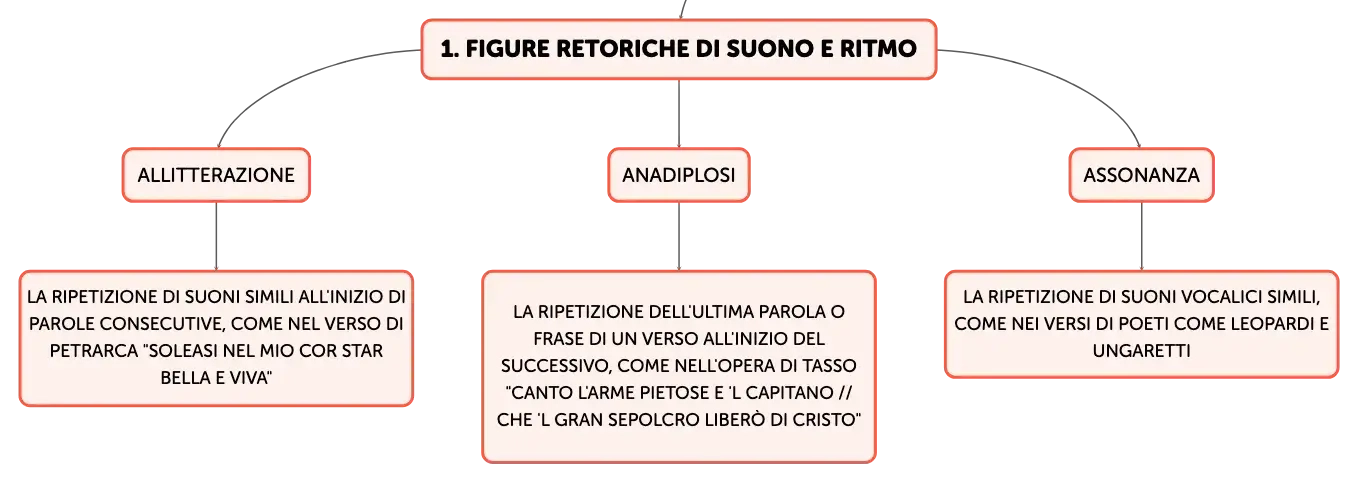 1. FIGURE RETORICHE DI SUONO E RITMO

ALLITTERAZIONE

LA RIPETIZIONE DI SUONI SIMILI ALL'INIZIO DI PAROLE CONSECUTIVE, COME NEL VERSO DI PETRARCA "SOLEASI NEL MIO COR STAR BELLA E VIVA"

ANADIPLOSI

LA RIPETIZIONE DELL'ULTIMA PAROLA O FRASE DI UN VERSO ALL'INIZIO DEL SUCCESSIVO, COME NELL'OPERA DI TASSO "CANTO L'ARME PIETOSE E 'L CAPITANO // CHE 'L GRAN SEPOLCRO LIBERÒ DI CRISTO"

ASSONANZA

LA RIPETIZIONE DI SUONI VOCALICI SIMILI, COME NEI VERSI DI POETI COME LEOPARDI E UNGARETTI